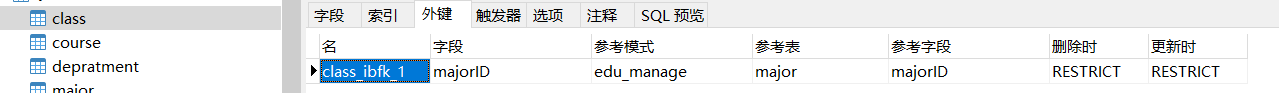 class
course
depratment
major

字段 索引 外键 触发器 选项 注释 SQL 预览

| 名 | 字段 | 参考模式 | 参考表 | 参考字段 | 删除时 | 更新时 |
|---|---|---|---|---|---|---|
| class_ibfk_1 | majorID | edu_manage | major | majorID | RESTRICT | RESTRICT |